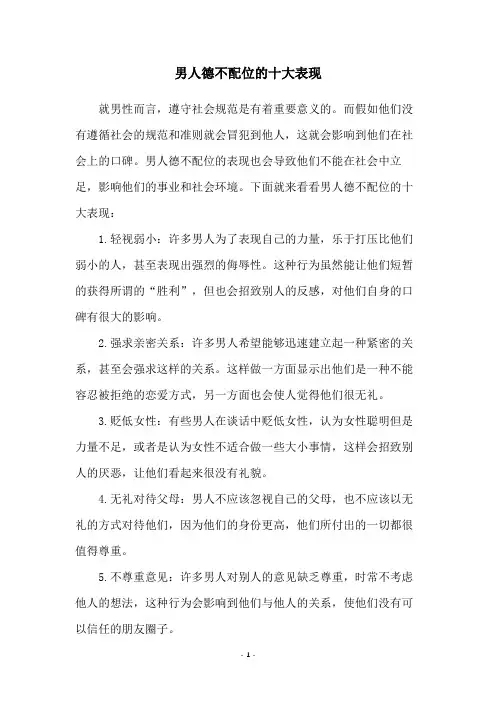 男人德不配位的十大表现

就男性而言，遵守社会规范是有着重要意义的。而假如他们没有遵循社会的规范和准则就会冒犯到他人，这就会影响到他们在社会上的口碑。男人德不配位的表现也会导致他们不能在社会中立足，影响他们的事业和社会环境。下面就来看看男人德不配位的十大表现：

1.轻视弱小：许多男人为了表现自己的力量，乐于打压比他们弱小的人，甚至表现出强烈的侮辱性。这种行为虽然能让他们短暂的获得所谓的“胜利”，但也会招致别人的反感，对他们自身的口碑有很大的影响。

2.强求亲密关系：许多男人希望能够迅速建立起一种紧密的关系，甚至会强求这样的关系。这样做一方面显示出他们是一种不能容忍被拒绝的恋爱方式，另一方面也会使人觉得他们很无礼。

3.贬低女性：有些男人在谈话中贬低女性，认为女性聪明但是力量不足，或者是认为女性不适合做一些大小事情，这样会招致别人的厌恶，让他们看起来很没有礼貌。

4.无礼对待父母：男人不应该忽视自己的父母，也不应该以无礼的方式对待他们，因为他们的身份更高，他们所付出的一切都很值得尊重。

5.不尊重意见：许多男人对别人的意见缺乏尊重，时常不考虑他人的想法，这种行为会影响到他们与他人的关系，使他们没有可以信任的朋友圈子。

- 1 -